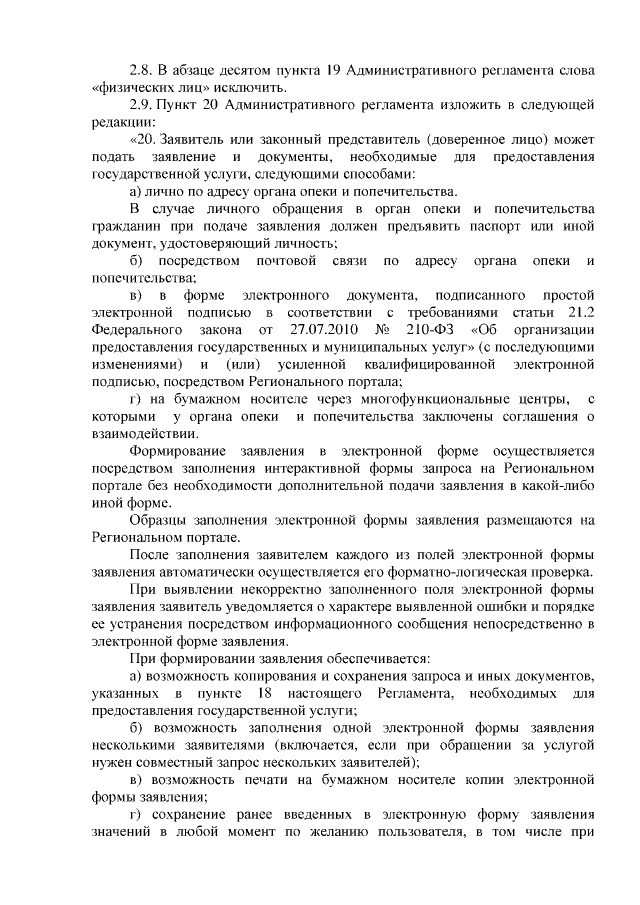 2.8. В абзаце десятом пункта 19 Административного регламента слова «физических лиц» исключить.

2.9. Пункт 20 Административного регламента изложить в следующей редакции:

«20. Заявитель или законный представитель (доверенное лицо) может подать заявление и документы, необходимые для предоставления государственной услуги, следующими способами:

а) лично по адресу органа опеки и попечительства.

В случае личного обращения в орган опеки и попечительства гражданин при подаче заявления должен предъявить паспорт или иной документ, удостоверяющий личность;

б) посредством почтовой связи по адресу органа опеки и попечительства;

в) в форме электронного документа, подписанного простой электронной подписью в соответствии с требованиями статьи 21.2 Федерального закона от 27.07.2010 № 210-ФЗ «Об организации предоставления государственных и муниципальных услуг» (с последующими изменениями) и (или) усиленной квалифицированной электронной подписью, посредством Регионального портала;

г) на бумажном носителе через многофункциональные центры, с которыми у органа опеки и попечительства заключены соглашения о взаимодействии.

Формирование заявления в электронной форме осуществляется посредством заполнения интерактивной формы запроса на Региональном портале без необходимости дополнительной подачи заявления в какой-либо иной форме.

Образцы заполнения электронной формы заявления размещаются на Региональном портале.

После заполнения заявителем каждого из полей электронной формы заявления автоматически осуществляется его форматно-логическая проверка.

При выявлении некорректно заполненного поля электронной формы заявления заявитель уведомляется о характере выявленной ошибки и порядке ее устранения посредством информационного сообщения непосредственно в электронной форме заявления.

При формировании заявления обеспечивается:

а) возможность копирования и сохранения запроса и иных документов, указанных в пункте 18 настоящего Регламента, необходимых для предоставления государственной услуги;

б) возможность заполнения одной электронной формы заявления несколькими заявителями (включается, если при обращении за услугой нужен совместный запрос нескольких заявителей);

в) возможность печати на бумажном носителе копии электронной формы заявления;

г) сохранение ранее введенных в электронную форму заявления значений в любой момент по желанию пользователя, в том числе при